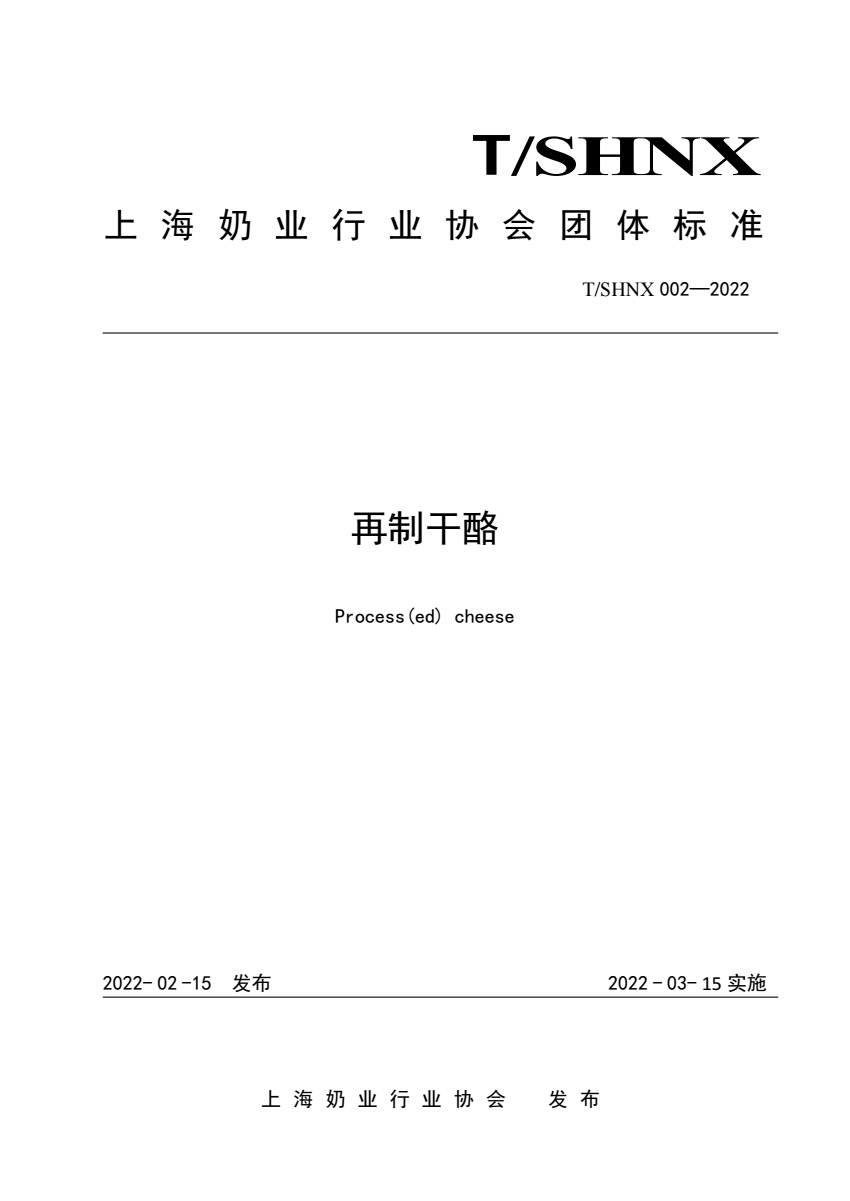 T/SHNX

上海奶业行业协会团体标准

T/SHNX 002—2022

再制干酪

Process(ed) cheese

2022-02-15 发布

2022-03-15 实施

上海奶业行业协会 发布